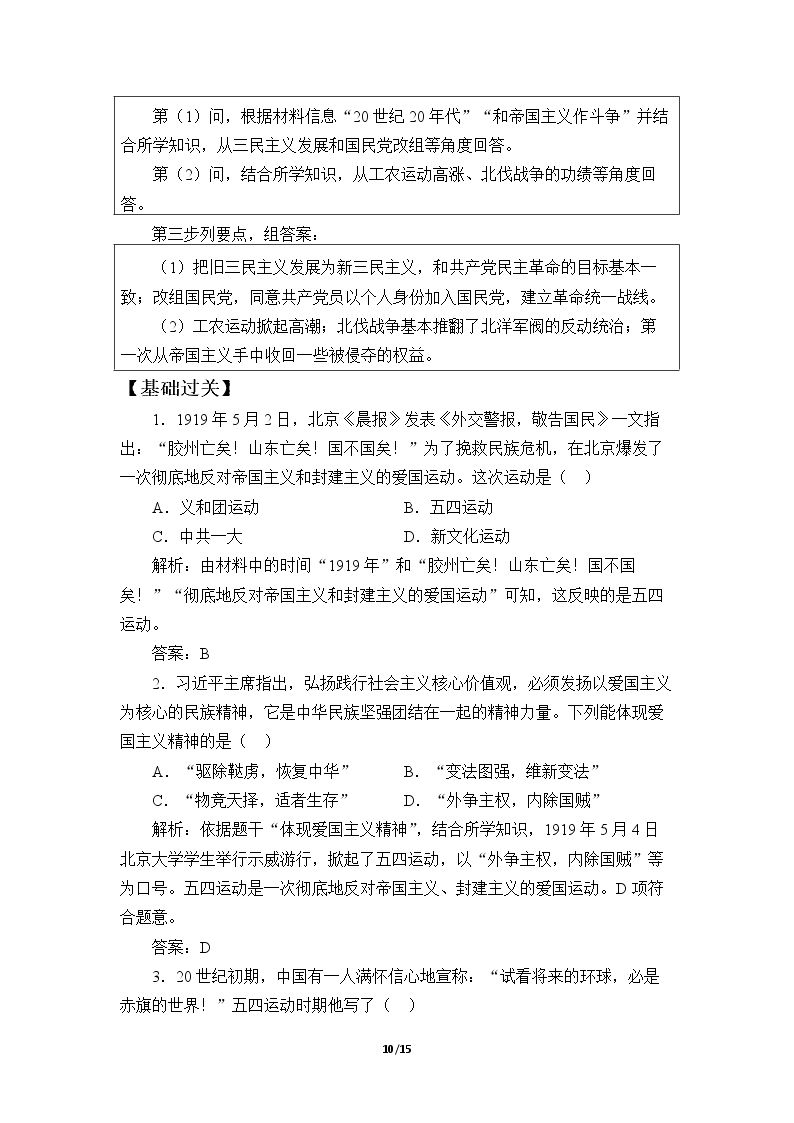 第（1）问，根据材料信息“20世纪20年代”“和帝国主义作斗争”并结合所学知识，从三民主义发展和国民党改组等角度回答。

第（2）问，结合所学知识，从工农运动高涨、北伐战争的功绩等角度回答。

第三步列要点，组答案：

（1）把旧三民主义发展为新三民主义，和共产党民主革命的目标基本一致；改组国民党，同意共产党员以个人身份加入国民党，建立革命统一战线。

（2）工农运动掀起高潮；北伐战争基本推翻了北洋军阀的反动统治；第一次从帝国主义手中收回一些被侵夺的权益。

【基础过关】

1.1919年5月2日，北京《晨报》发表《外交警报，敬告国民》一文指出：“胶州亡矣！山东亡矣！国不国矣！”为了挽救民族危机，在北京爆发了一次彻底地反对帝国主义和封建主义的爱国运动。这次运动是（ ）

A.义和团运动 B.五四运动

C.中共一大 D.新文化运动

解析：由材料中的时间“1919年”和“胶州亡矣！山东亡矣！国不国矣！”“彻底地反对帝国主义和封建主义的爱国运动”可知，这反映的是五四运动。

答案：B

2.习近平主席指出，弘扬践行社会主义核心价值观，必须发扬以爱国主义为核心的民族精神，它是中华民族坚强团结在一起的精神力量。下列能体现爱国主义精神的是（ ）

A.“驱除鞑虏，恢复中华” B.“变法图强，维新变法”

C.“物竞天择，适者生存” D.“外争主权，内除国贼”

解析：依据题干“体现爱国主义精神”，结合所学知识，1919年5月4日北京大学学生举行示威游行，掀起了五四运动，以“外争主权，内除国贼”等为口号。五四运动是一次彻底地反对帝国主义、封建主义的爱国运动。D项符合题意。

答案：D

3.20世纪初期，中国有一人满怀信心地宣称：“试看将来的环球，必是赤旗的世界！”五四运动时期他写了（ ）

10/15